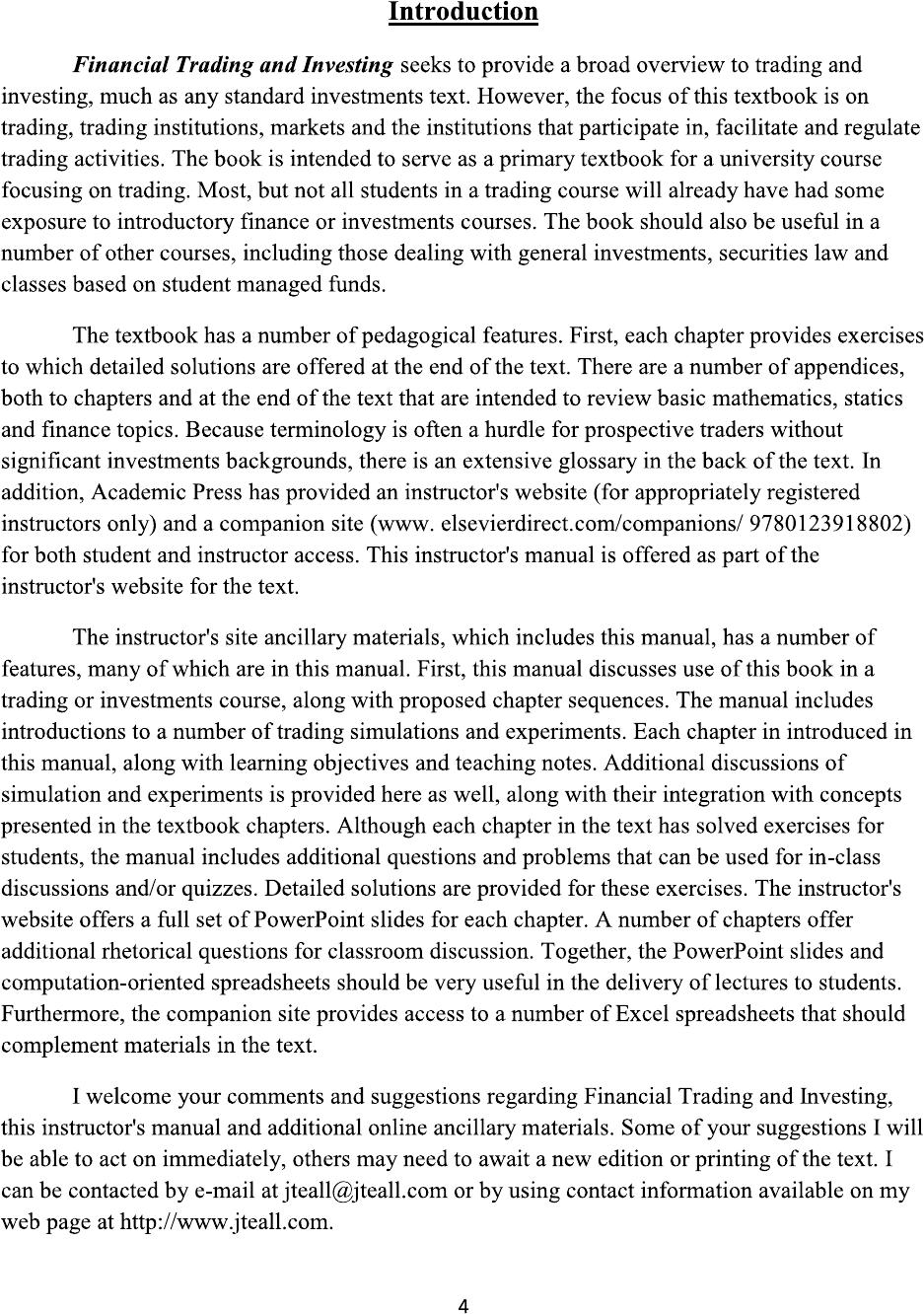 Introduction

Financial Trading and Investing seeks to provide a broad overview to trading and investing, much as any standard investments text. However, the focus of this textbook is on trading, trading institutions, markets and the institutions that participate in, facilitate and regulate trading activities. The book is intended to serve as a primary textbook for a university course focusing on trading. Most, but not all students in a trading course will already have had some exposure to introductory finance or investments courses. The book should also be useful in a number of other courses, including those dealing with general investments, securities law and classes based on student managed funds.

The textbook has a number of pedagogical features. First, each chapter provides exercises to which detailed solutions are offered at the end of the text. There are a number of appendices, both to chapters and at the end of the text that are intended to review basic mathematics, statics and finance topics. Because terminology is often a hurdle for prospective traders without significant investments backgrounds, there is an extensive glossary in the back of the text. In addition, Academic Press has provided an instructor's website (for appropriately registered instructors only) and a companion site (www. elsevierdirect.com/companions/ 9780123918802) for both student and instructor access. This instructor's manual is offered as part of the instructor's website for the text.

The instructor's site ancillary materials, which includes this manual, has a number of features, many of which are in this manual. First, this manual discusses use of this book in a trading or investments course, along with proposed chapter sequences. The manual includes introductions to a number of trading simulations and experiments. Each chapter in introduced in this manual, along with learning objectives and teaching notes. Additional discussions of simulation and experiments is provided here as well, along with their integration with concepts presented in the textbook chapters. Although each chapter in the text has solved exercises for students, the manual includes additional questions and problems that can be used for in-class discussions and/or quizzes. Detailed solutions are provided for these exercises. The instructor's website offers a full set of PowerPoint slides for each chapter. A number of chapters offer additional rhetorical questions for classroom discussion. Together, the PowerPoint slides and computation-oriented spreadsheets should be very useful in the delivery of lectures to students. Furthermore, the companion site provides access to a number of Excel spreadsheets that should complement materials in the text.

I welcome your comments and suggestions regarding Financial Trading and Investing, this instructor's manual and additional online ancillary materials. Some of your suggestions I will be able to act on immediately, others may need to await a new edition or printing of the text. I can be contacted by e-mail at jteall@jteall.com or by using contact information available on my web page at http://www.jteall.com.

4